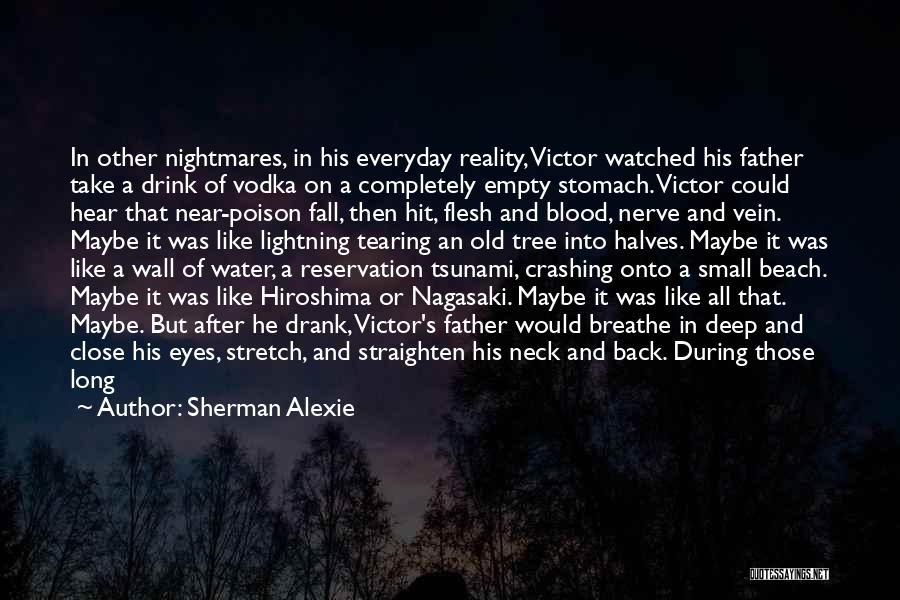 In other nightmares, in his everyday reality, Victor watched his father take a drink of vodka on a completely empty stomach. Victor could hear that near-poison fall, then hit, flesh and blood, nerve and vein. Maybe it was like lightning tearing an old tree into halves. Maybe it was like a wall of water, a reservation tsunami, crashing onto a small beach. Maybe it was like Hiroshima or Nagasaki. Maybe it was like all that. Maybe. But after he drank, Victor's father would breathe in deep and close his eyes, stretch, and straighten his neck and back. During those long

~ Author: Sherman Alexie

QUOTESSAYINGS.NET